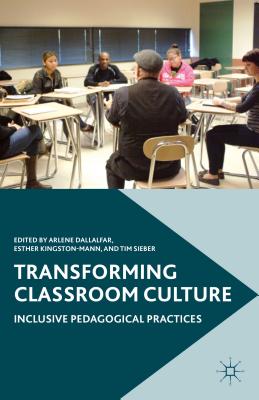 EDITED BY ARLENE DALLALFAR, ESTHER KINGSTON-MANN, AND TIM SIEBER

TRANSFORMING CLASSROOM CULTURE

INCLUSIVE PEDAGOGICAL PRACTICES